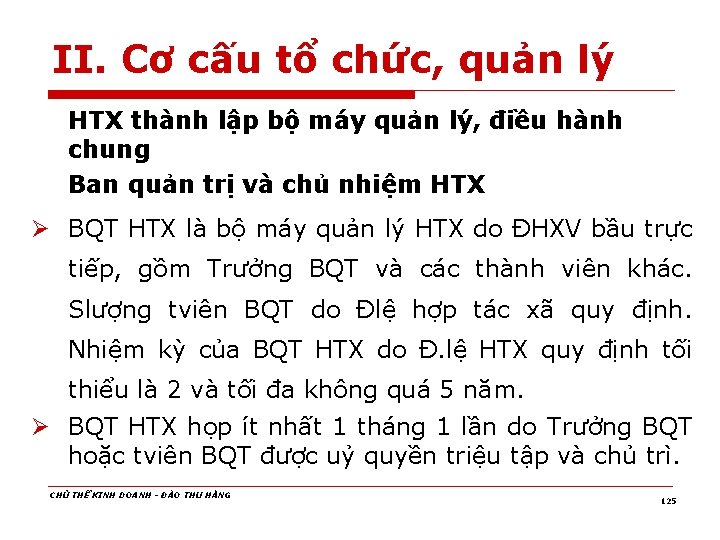 II. Cơ cấu tổ chức, quản lý

HTX thành lập bộ máy quản lý, điều hành chung

Ban quản trị và chủ nhiệm HTX

➢ BQT HTX là bộ máy quản lý HTX do ĐHXV bầu trực tiếp, gồm Trưởng BQT và các thành viên khác. Slượng tviên BQT do Đlệ hợp tác xã quy định. Nhiệm kỳ của BQT HTX do Đ.lệ HTX quy định tối thiểu là 2 và tối đa không quá 5 năm.

➢ BQT HTX họp ít nhất 1 tháng 1 lần do Trưởng BQT hoặc tviên BQT được uỷ quyền triệu tập và chủ trì.

CHỦ THỂ KINH DOANH - ĐÀO THU HẰNG

125